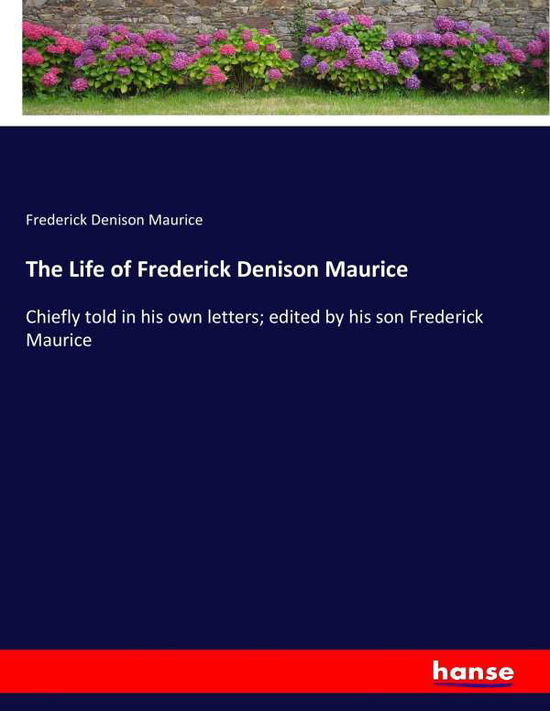 Frederick Denison Maurice

The Life of Frederick Denison Maurice

Chiefly told in his own letters; edited by his son Frederick Maurice

hanse